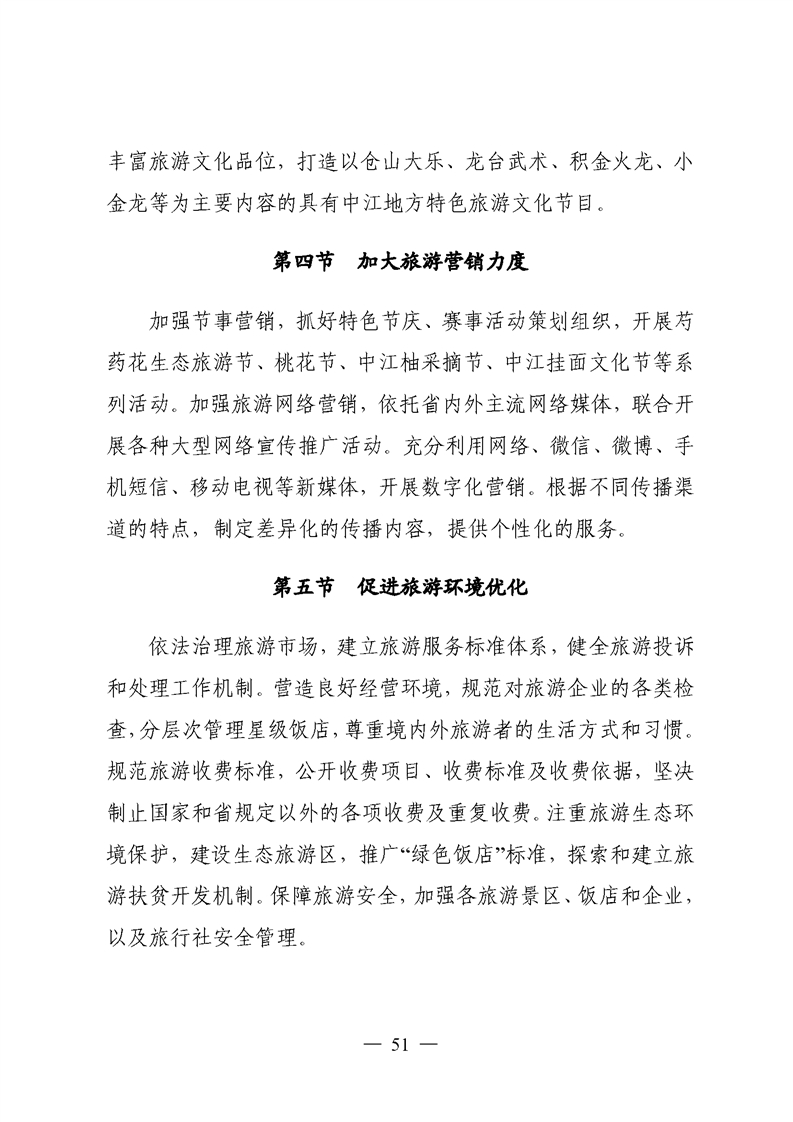 丰富旅游文化品位，打造以仓山大乐、龙台武术、积金火龙、小金龙等为主要内容的具有中江地方特色旅游文化节目。

第四节　加大旅游营销力度

加强节事营销，抓好特色节庆、赛事活动策划组织，开展芍药花生态旅游节、桃花节、中江柚采摘节、中江挂面文化节等系列活动。加强旅游网络营销，依托省内外主流网络媒体，联合开展各种大型网络宣传推广活动。充分利用网络、微信、微博、手机短信、移动电视等新媒体，开展数字化营销。根据不同传播渠道的特点，制定差异化的传播内容，提供个性化的服务。

第五节　促进旅游环境优化

依法治理旅游市场，建立旅游服务标准体系，健全旅游投诉和处理工作机制。营造良好经营环境，规范对旅游企业的各类检查，分层次管理星级饭店，尊重境内外旅游者的生活方式和习惯。规范旅游收费标准，公开收费项目、收费标准及收费依据，坚决制止国家和省规定以外的各项收费及重复收费。注重旅游生态环境保护，建设生态旅游区，推广“绿色饭店”标准，探索和建立旅游扶贫开发机制。保障旅游安全，加强各旅游景区、饭店和企业，以及旅行社安全管理。

— 51 —